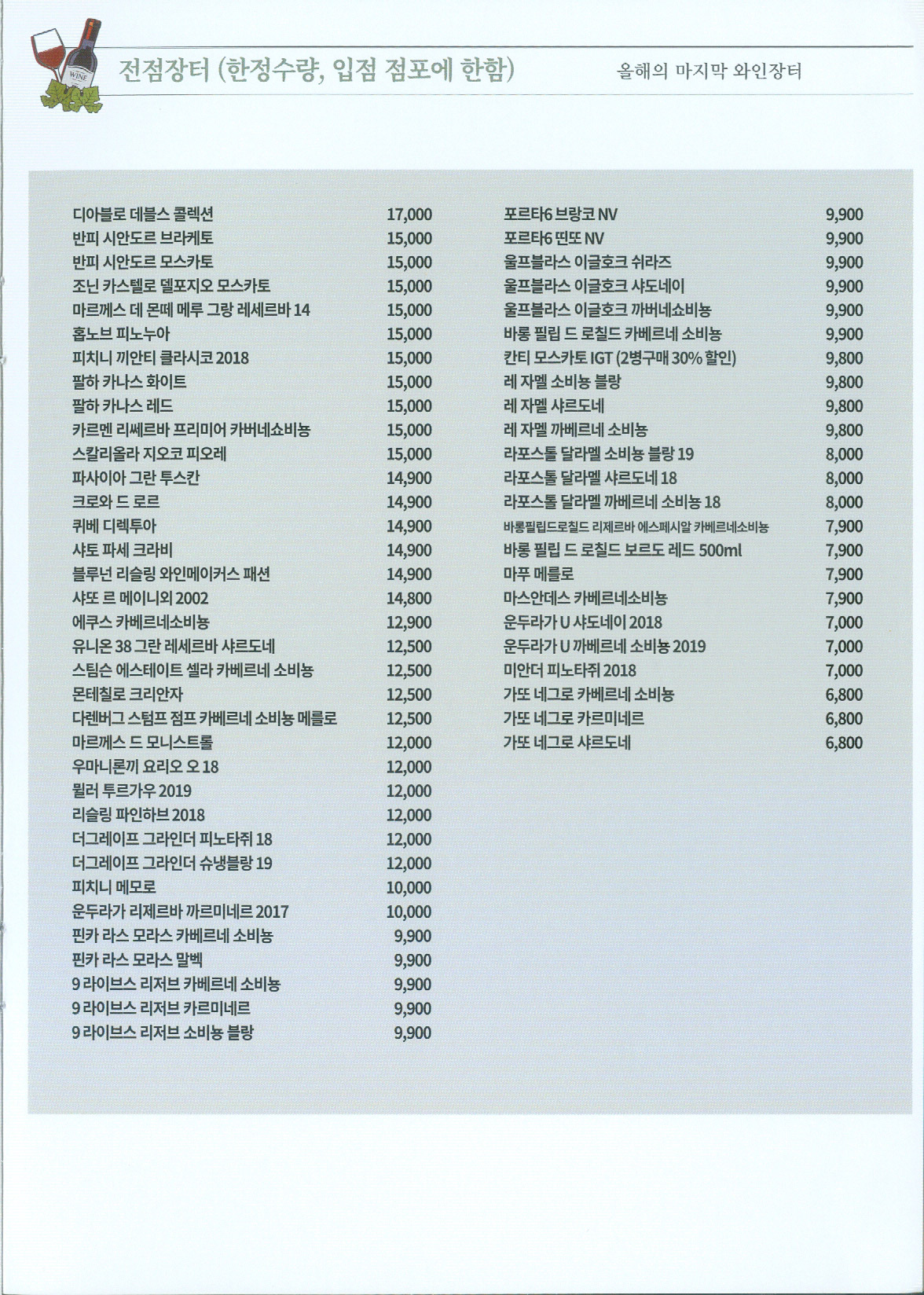 WINE

전점장터 (한정수량, 입점 점포에 한함)

올해의 마지막 와인장터

| | |
|---|---|
| 디아블로 데블스 콜렉션 | 17,000 |
| 반피 시안도르 브라케토 | 15,000 |
| 반피 시안도르 모스카토 | 15,000 |
| 조닌 카스텔로 델포지오 모스카토 | 15,000 |
| 마르께스 데 몬떼 메루 그랑 레세르바 14 | 15,000 |
| 홉노브 피노누아 | 15,000 |
| 피치니 끼안티 클라시코 2018 | 15,000 |
| 팔하 카나스 화이트 | 15,000 |
| 팔하 카나스 레드 | 15,000 |
| 카르멘 리쎄르바 프리미어 카버네쇼비뇽 | 15,000 |
| 스칼리올라 지오코 피오레 | 15,000 |
| 파사이아 그란 투스칸 | 14,900 |
| 크로와 드 로르 | 14,900 |
| 퀴베 디렉투아 | 14,900 |
| 샤토 파세 크라비 | 14,900 |
| 블루넌 리슬링 와인메이커스 패션 | 14,900 |
| 샤또 르 메이니외 2002 | 14,800 |
| 에쿠스 카베르네소비뇽 | 12,900 |
| 유니온 38 그란 레세르바 샤르도네 | 12,500 |
| 스팀슨 에스테이트 셀라 카베르네 소비뇽 | 12,500 |
| 몬테칠로 크리안자 | 12,500 |
| 다렌버그 스텀프 점프 카베르네 소비뇽 메를로 | 12,500 |
| 마르께스 드 모니스트롤 | 12,000 |
| 우마니론끼 요리오 오 18 | 12,000 |
| 뮐러 투르가우 2019 | 12,000 |
| 리슬링 파인하브 2018 | 12,000 |
| 더그레이프 그라인더 피노타쥐 18 | 12,000 |
| 더그레이프 그라인더 슈냉블랑 19 | 12,000 |
| 피치니 메모로 | 10,000 |
| 운두라가 리제르바 까르미네르 2017 | 10,000 |
| 핀카 라스 모라스 카베르네 소비뇽 | 9,900 |
| 핀카 라스 모라스 말벡 | 9,900 |
| 9 라이브스 리저브 카베르네 소비뇽 | 9,900 |
| 9 라이브스 리저브 카르미네르 | 9,900 |
| 9 라이브스 리저브 소비뇽 블랑 | 9,900 |

| | |
|---|---|
| 포르타6 브랑코 NV | 9,900 |
| 포르타6 띤또 NV | 9,900 |
| 울프블라스 이글호크 쉬라즈 | 9,900 |
| 울프블라스 이글호크 샤도네이 | 9,900 |
| 울프블라스 이글호크 까버네쇼비뇽 | 9,900 |
| 바롱 필립 드 로칠드 카베르네 소비뇽 | 9,900 |
| 칸티 모스카토 IGT (2병구매 30% 할인) | 9,800 |
| 레 자멜 소비뇽 블랑 | 9,800 |
| 레 자멜 샤르도네 | 9,800 |
| 레 자멜 까베르네 소비뇽 | 9,800 |
| 라포스톨 달라멜 소비뇽 블랑 19 | 8,000 |
| 라포스톨 달라멜 샤르도네 18 | 8,000 |
| 라포스톨 달라멜 까베르네 소비뇽 18 | 8,000 |
| 바롱필립드로칠드 리제르바 에스페시알 카베르네소비뇽 | 7,900 |
| 바롱 필립 드 로칠드 보르도 레드 500ml | 7,900 |
| 마푸 메를로 | 7,900 |
| 마스안데스 카베르네소비뇽 | 7,900 |
| 운두라가 U 샤도네이 2018 | 7,000 |
| 운두라가 U 까베르네 소비뇽 2019 | 7,000 |
| 미안더 피노타쥐 2018 | 7,000 |
| 가또 네그로 카베르네 소비뇽 | 6,800 |
| 가또 네그로 카르미네르 | 6,800 |
| 가또 네그로 샤르도네 | 6,800 |